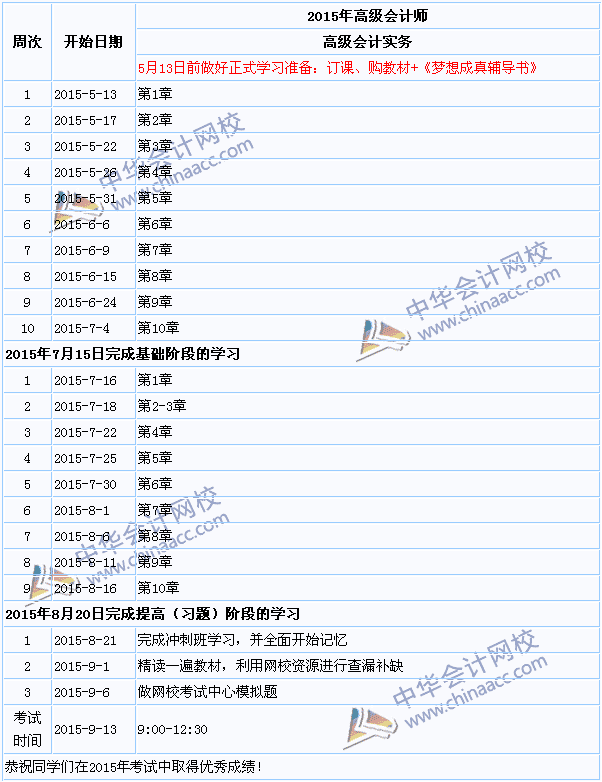 | 周次 | 开始日期 | 2015年高级会计师 |
|---|---|---|
| | | 高级会计实务 |
| | | 5月13日前做好正式学习准备：订课、购教材+《梦想成真辅导书》 |
| 1 | 2015-5-13 | 第1章 |
| 2 | 2015-5-17 | 第2章 |
| 3 | 2015-5-22 | 第3章 |
| 4 | 2015-5-26 | 第4章 |
| 5 | 2015-5-31 | 第5章 |
| 6 | 2015-6-6 | 第6章 |
| 7 | 2015-6-9 | 第7章 |
| 8 | 2015-6-15 | 第8章 |
| 9 | 2015-6-24 | 第9章 |
| 10 | 2015-7-4 | 第10章 |
| 2015年7月15日完成基础阶段的学习 | | |
| 1 | 2015-7-16 | 第1章 |
| 2 | 2015-7-18 | 第2-3章 |
| 3 | 2015-7-22 | 第4章 |
| 4 | 2015-7-25 | 第5章 |
| 5 | 2015-7-30 | 第6章 |
| 6 | 2015-8-1 | 第7章 |
| 7 | 2015-8-6 | 第8章 |
| 8 | 2015-8-11 | 第9章 |
| 9 | 2015-8-16 | 第10章 |
| 2015年8月20日完成提高（习题）阶段的学习 | | |
| 1 | 2015-8-21 | 完成冲刺班学习，并全面开始记忆 |
| 2 | 2015-9-1 | 精读一遍教材，利用网校资源进行查漏补缺 |
| 3 | 2015-9-6 | 做网校考试中心模拟题 |
| 考试时间 | 2015-9-13 | 9:00-12:30 |
| 恭祝同学们在2015年考试中取得优秀成绩！ | | |

中华会计网校 www.chinaacc.com
中华会计网校 www.chinaacc.com
中华会计网校 www.chinaacc.com
中华会计网校 www.chinaacc.com